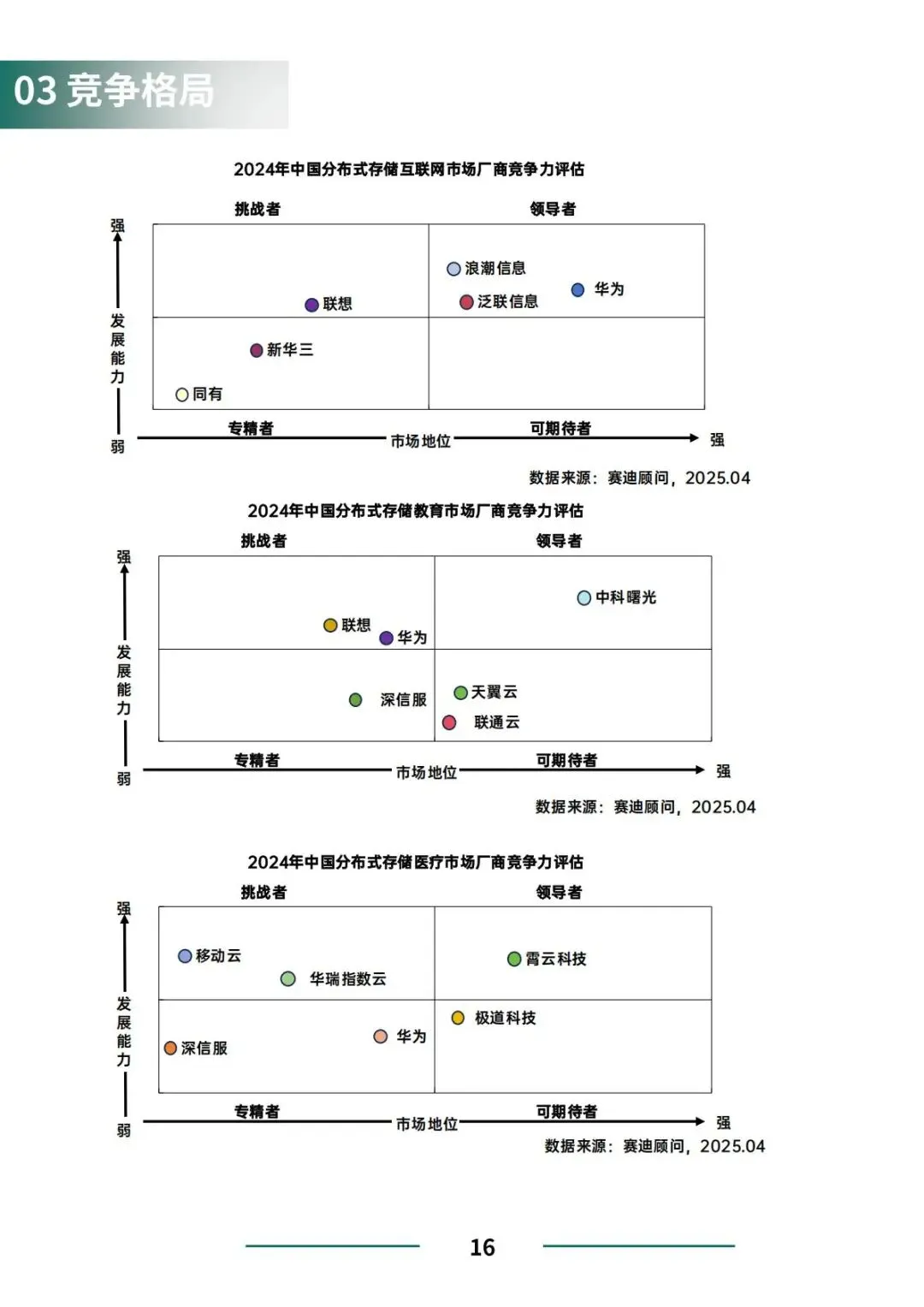 03 竞争格局

2024年中国分布式存储互联网市场厂商竞争力评估

挑战者

领导者

强

发展能力

弱

浪潮信息

华为

泛联信息

联想

新华三

同有

专精者

市场地位

可期待者

强

数据来源：赛迪顾问，2025.04

2024年中国分布式存储教育市场厂商竞争力评估

挑战者

领导者

强

发展能力

弱

中科曙光

联想

华为

深信服

天翼云

联通云

专精者

市场地位

可期待者

强

数据来源：赛迪顾问，2025.04

2024年中国分布式存储医疗市场厂商竞争力评估

挑战者

领导者

强

发展能力

弱

移动云

华瑞指数云

霄云科技

极道科技

华为

深信服

专精者

市场地位

可期待者

强

数据来源：赛迪顾问，2025.04

16